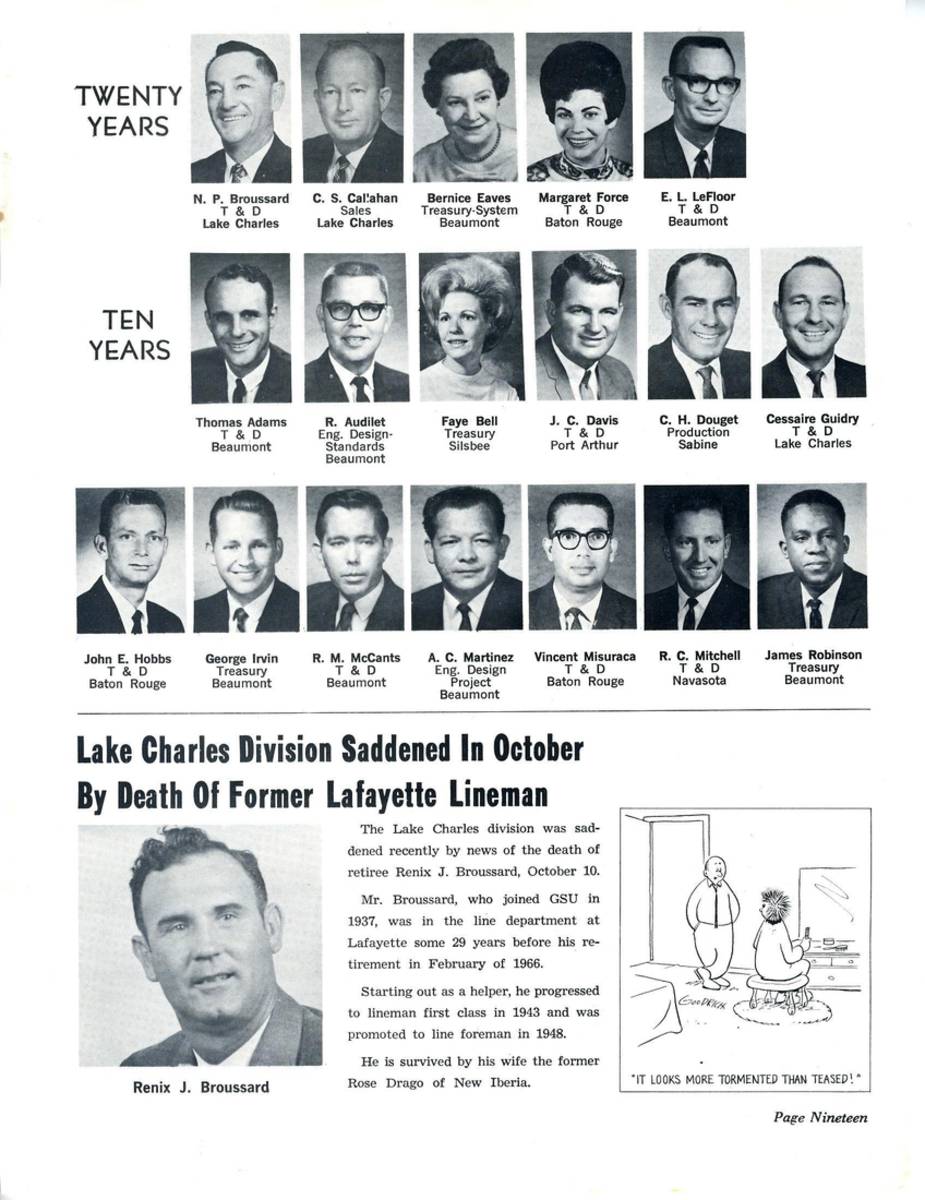 TWENTY YEARS

N. P. Broussard
T & D
Lake Charles

C. S. Callahan
Sales
Lake Charles

Bernice Eaves
Treasury-System
Beaumont

Margaret Force
T & D
Baton Rouge

E. L. LeFloor
T & D
Beaumont

TEN YEARS

Thomas Adams
T & D
Beaumont

R. Audilet
Eng. Design-Standards
Beaumont

Faye Bell
Treasury
Silsbee

J. C. Davis
T & D
Port Arthur

C. H. Douget
Production
Sabine

Cessaire Guidry
T & D
Lake Charles

John E. Hobbs
T & D
Baton Rouge

George Irvin
Treasury
Beaumont

R. M. McCants
T & D
Beaumont

A. C. Martinez
Eng. Design
Project
Beaumont

Vincent Misuraca
T & D
Baton Rouge

R. C. Mitchell
T & D
Navasota

James Robinson
Treasury
Beaumont

Lake Charles Division Saddened In October By Death Of Former Lafayette Lineman

Renix J. Broussard

The Lake Charles division was saddened recently by news of the death of retiree Renix J. Broussard, October 10.

Mr. Broussard, who joined GSU in 1937, was in the line department at Lafayette some 29 years before his retirement in February of 1966.

Starting out as a helper, he progressed to lineman first class in 1943 and was promoted to line foreman in 1948.

He is survived by his wife the former Rose Drago of New Iberia.

GOODRICH

"IT LOOKS MORE TORMENTED THAN TEASED!"

Page Nineteen